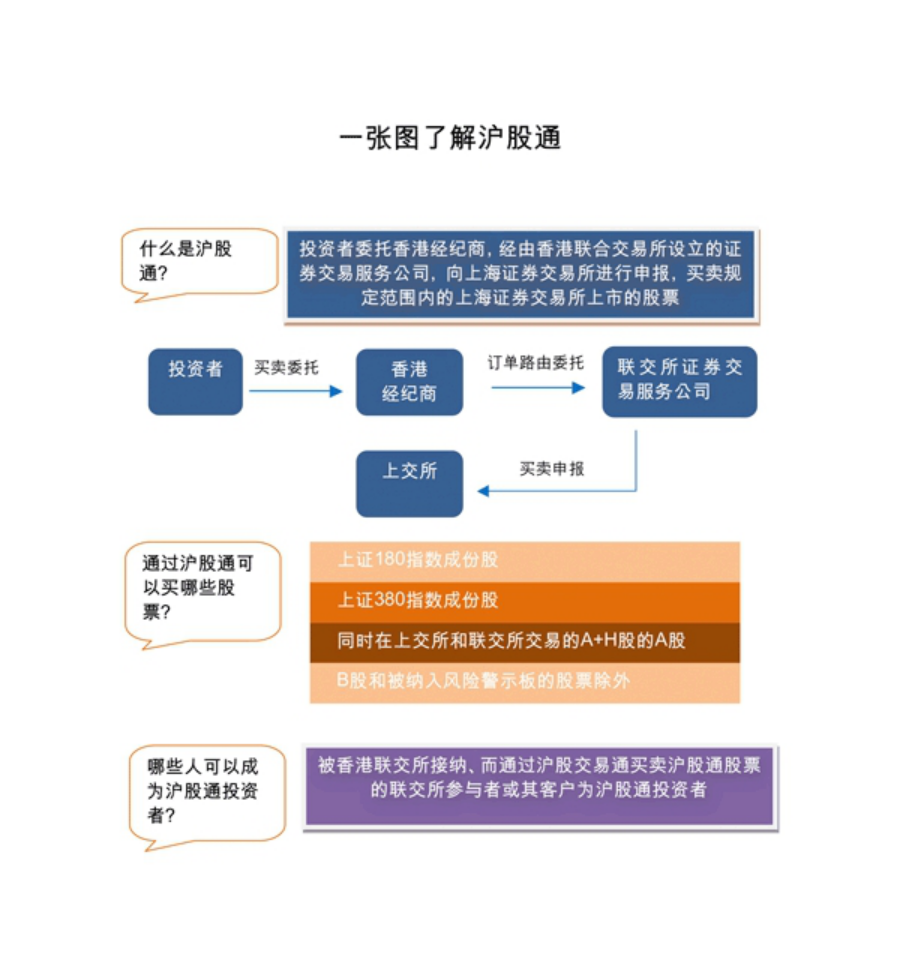 一张图了解沪股通

什么是沪股通?

投资者委托香港经纪商，经由香港联合交易所设立的证券交易服务公司，向上海证券交易所进行申报，买卖规定范围内的上海证券交易所上市的股票

投资者

买卖委托

香港经纪商

订单路由委托

联交所证券交易服务公司

买卖申报

上交所

通过沪股通可以买哪些股票?

上证180指数成份股

上证380指数成份股

同时在上交所和联交所交易的A+H股的A股

B股和被纳入风险警示板的股票除外

哪些人可以成为沪股通投资者?

被香港联交所接纳、而通过沪股交易通买卖沪股通股票的联交所参与者或其客户为沪股通投资者